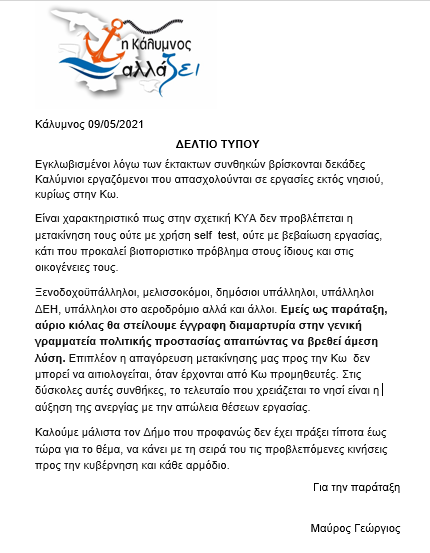 η Κάλυμνος αλλάζει

Κάλυμνος 09/05/2021

ΔΕΛΤΙΟ ΤΥΠΟΥ

Εγκλωβισμένοι λόγω των έκτακτων συνθηκών βρίσκονται δεκάδες Καλύμνιοι εργαζόμενοι που απασχολούνται σε εργασίες εκτός νησιού, κυρίως στην Κω.

Είναι χαρακτηριστικό πως στην σχετική ΚΥΑ δεν προβλέπεται η μετακίνηση τους ούτε με χρήση self test, ούτε με βεβαίωση εργασίας, κάτι που προκαλεί βιοποριστικο πρόβλημα στους ίδιους και στις οικογένειες τους.

Ξενοδοχοϋπάλληλοι, μελισσοκόμοι, δημόσιοι υπάλληλοι, υπάλληλοι ΔΕΗ, υπάλληλοι στο αεροδρόμιο αλλά και άλλοι. Εμείς ως παράταξη, αύριο κιόλας θα στείλουμε έγγραφη διαμαρτυρία στην γενική γραμματεία πολιτικής προστασίας απαιτώντας να βρεθεί άμεση λύση. Επιπλέον η απαγόρευση μετακίνησης μας προς την Κω δεν μπορεί να αιτιολογείται, όταν έρχονται από Κω προμηθευτές. Στις δύσκολες αυτές συνθήκες, το τελευταίο που χρειάζεται το νησί είναι η αύξηση της ανεργίας με την απώλεια θέσεων εργασίας.

Καλούμε μάλιστα τον Δήμο που προφανώς δεν έχει πράξει τίποτα έως τώρα για το θέμα, να κάνει με τη σειρά του τις προβλεπόμενες κινήσεις προς την κυβέρνηση και κάθε αρμόδιο.

Για την παράταξη

Μαύρος Γεώργιος